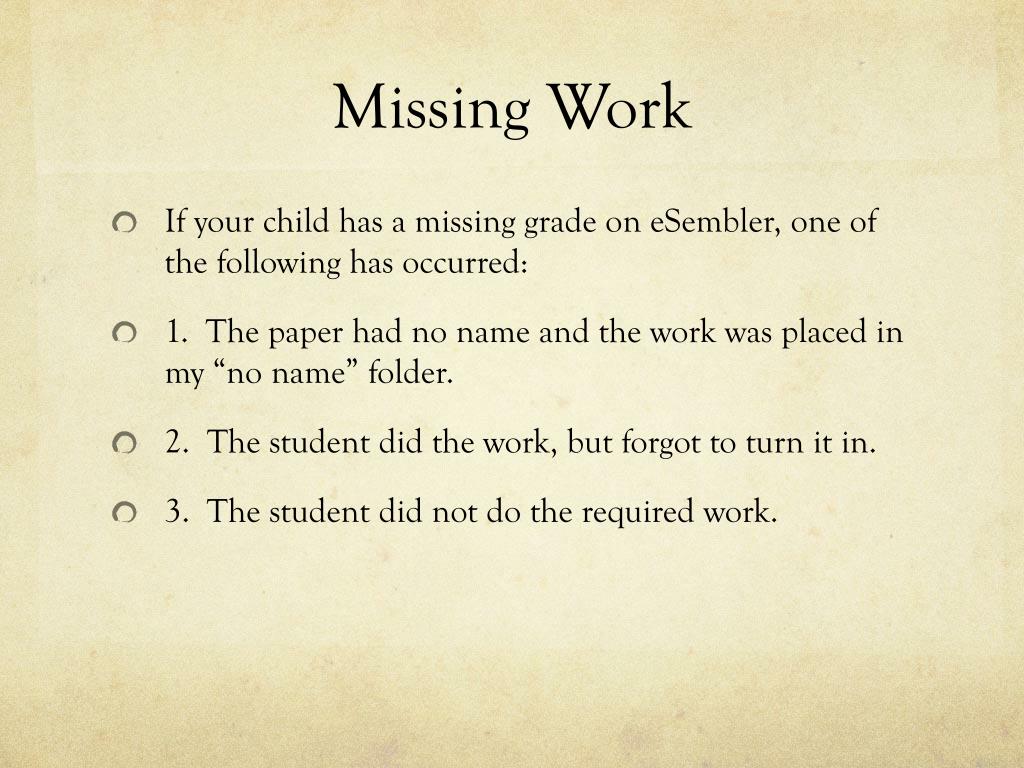 Missing Work

• If your child has a missing grade on eSembler, one of the following has occurred:

• 1. The paper had no name and the work was placed in my "no name" folder.

• 2. The student did the work, but forgot to turn it in.

• 3. The student did not do the required work.